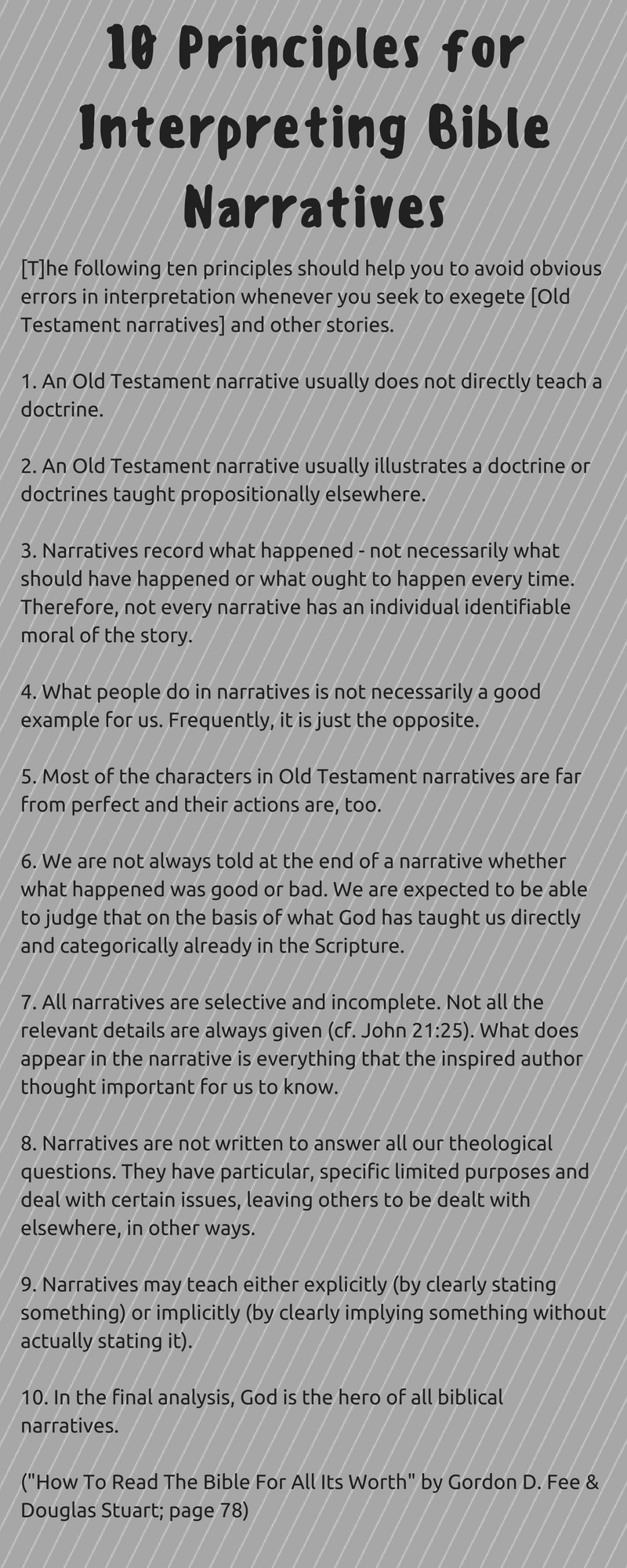 10 Principles for Interpreting Bible Narratives

[T]he following ten principles should help you to avoid obvious errors in interpretation whenever you seek to exegete [Old Testament narratives] and other stories.

1. An Old Testament narrative usually does not directly teach a doctrine.

2. An Old Testament narrative usually illustrates a doctrine or doctrines taught propositionally elsewhere.

3. Narratives record what happened - not necessarily what should have happened or what ought to happen every time. Therefore, not every narrative has an individual identifiable moral of the story.

4. What people do in narratives is not necessarily a good example for us. Frequently, it is just the opposite.

5. Most of the characters in Old Testament narratives are far from perfect and their actions are, too.

6. We are not always told at the end of a narrative whether what happened was good or bad. We are expected to be able to judge that on the basis of what God has taught us directly and categorically already in the Scripture.

7. All narratives are selective and incomplete. Not all the relevant details are always given (cf. John 21:25). What does appear in the narrative is everything that the inspired author thought important for us to know.

8. Narratives are not written to answer all our theological questions. They have particular, specific limited purposes and deal with certain issues, leaving others to be dealt with elsewhere, in other ways.

9. Narratives may teach either explicitly (by clearly stating something) or implicitly (by clearly implying something without actually stating it).

10. In the final analysis, God is the hero of all biblical narratives.

("How To Read The Bible For All Its Worth" by Gordon D. Fee & Douglas Stuart; page 78)